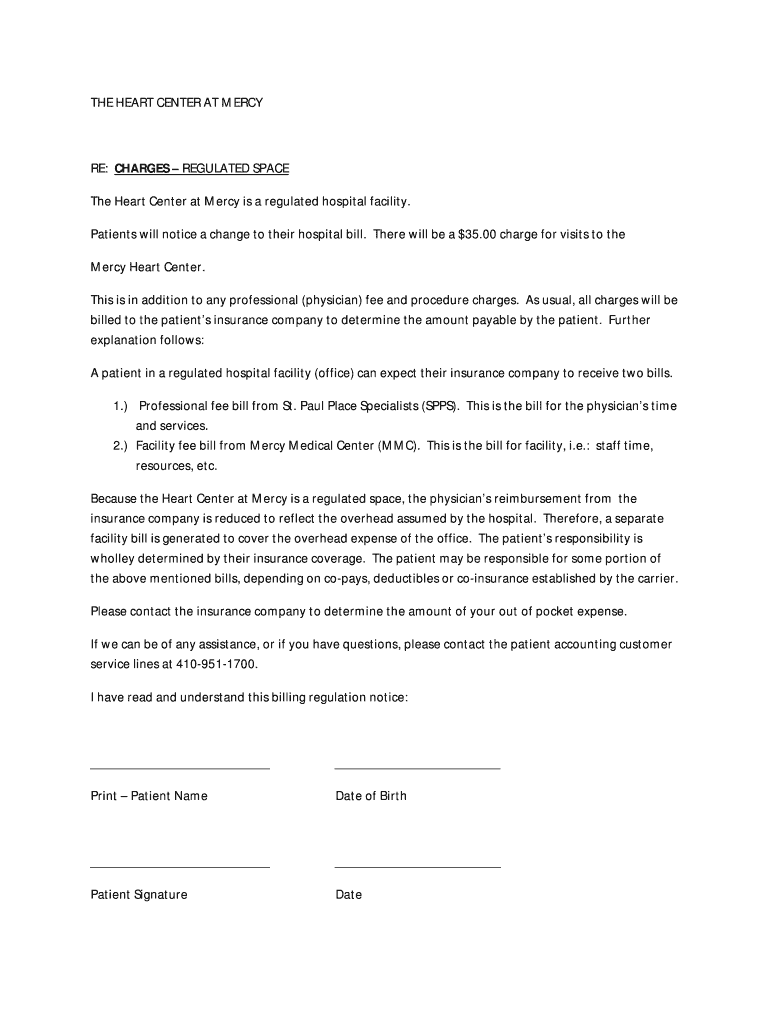 THE HEART CENTER AT MERCY

RE: CHARGES – REGULATED SPACE

The Heart Center at Mercy is a regulated hospital facility.

Patients will notice a change to their hospital bill. There will be a $35.00 charge for visits to the

Mercy Heart Center.

This is in addition to any professional (physician) fee and procedure charges. As usual, all charges will be billed to the patient's insurance company to determine the amount payable by the patient. Further explanation follows:

A patient in a regulated hospital facility (office) can expect their insurance company to receive two bills.

1.) Professional fee bill from St. Paul Place Specialists (SPPS). This is the bill for the physician's time and services.
2.) Facility fee bill from Mercy Medical Center (MMC). This is the bill for facility, i.e.: staff time, resources, etc.

Because the Heart Center at Mercy is a regulated space, the physician's reimbursement from the insurance company is reduced to reflect the overhead assumed by the hospital. Therefore, a separate facility bill is generated to cover the overhead expense of the office. The patient's responsibility is wholley determined by their insurance coverage. The patient may be responsible for some portion of the above mentioned bills, depending on co-pays, deductibles or co-insurance established by the carrier.

Please contact the insurance company to determine the amount of your out of pocket expense.

If we can be of any assistance, or if you have questions, please contact the patient accounting customer service lines at 410-951-1700.

I have read and understand this billing regulation notice:

Print – Patient Name

Date of Birth

Patient Signature

Date